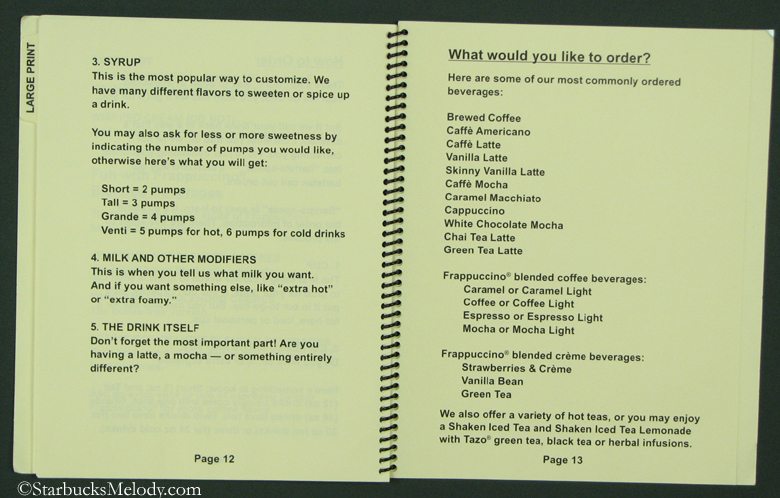 LARGE PRINT

3. SYRUP
This is the most popular way to customize. We have many different flavors to sweeten or spice up a drink.

You may also ask for less or more sweetness by indicating the number of pumps you would like, otherwise here's what you will get:

Short = 2 pumps
Tall = 3 pumps
Grande = 4 pumps
Venti = 5 pumps for hot, 6 pumps for cold drinks

4. MILK AND OTHER MODIFIERS
This is when you tell us what milk you want. And if you want something else, like "extra hot" or "extra foamy."

5. THE DRINK ITSELF
Don't forget the most important part! Are you having a latte, a mocha — or something entirely different?

Page 12

What would you like to order?

Here are some of our most commonly ordered beverages:

Brewed Coffee
Caffè Americano
Caffè Latte
Vanilla Latte
Skinny Vanilla Latte
Caffè Mocha
Caramel Macchiato
Cappuccino
White Chocolate Mocha
Chai Tea Latte
Green Tea Latte

Frappuccino® blended coffee beverages:
Caramel or Caramel Light
Coffee or Coffee Light
Espresso or Espresso Light
Mocha or Mocha Light

Frappuccino® blended crème beverages:
Strawberries & Crème
Vanilla Bean
Green Tea

We also offer a variety of hot teas, or you may enjoy a Shaken Iced Tea and Shaken Iced Tea Lemonade with Tazo® green tea, black tea or herbal infusions.

Page 13

©StarbucksMelody.com